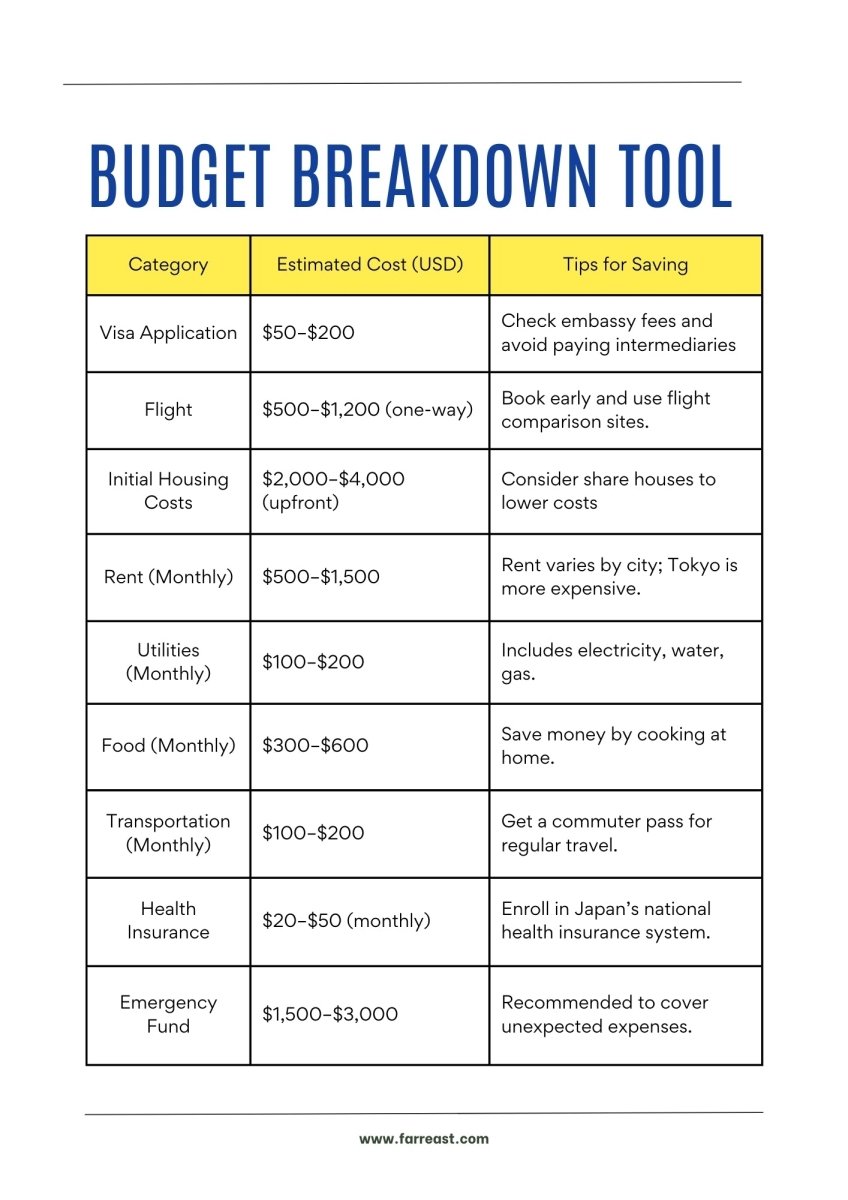 BUDGET BREAKDOWN TOOL

| Category | Estimated Cost (USD) | Tips for Saving |
|---|---|---|
| Visa Application | \$50–\$200 | Check embassy fees and avoid paying intermediaries |
| Flight | \$500–\$1,200 (one-way) | Book early and use flight comparison sites. |
| Initial Housing Costs | \$2,000–\$4,000 (upfront) | Consider share houses to lower costs |
| Rent (Monthly) | \$500–\$1,500 | Rent varies by city; Tokyo is more expensive. |
| Utilities (Monthly) | \$100–\$200 | Includes electricity, water, gas. |
| Food (Monthly) | \$300–\$600 | Save money by cooking at home. |
| Transportation (Monthly) | \$100–\$200 | Get a commuter pass for regular travel. |
| Health Insurance | \$20–\$50 (monthly) | Enroll in Japan's national health insurance system. |
| Emergency Fund | \$1,500–\$3,000 | Recommended to cover unexpected expenses. |

www.farreast.com